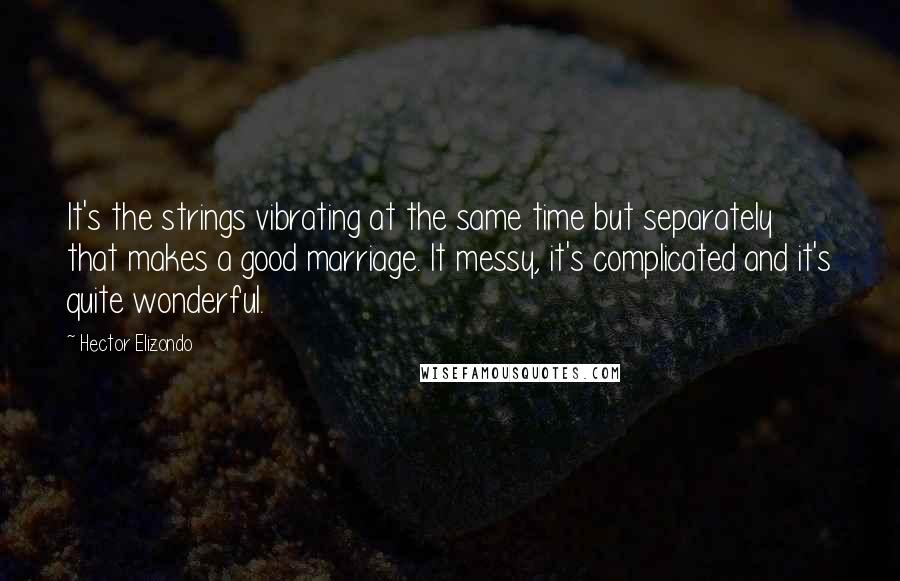 It's the strings vibrating at the same time but separately that makes a good marriage. It messy, it's complicated and it's quite wonderful.

~ Hector Elizondo

WISEFAMOUSQUOTES.COM